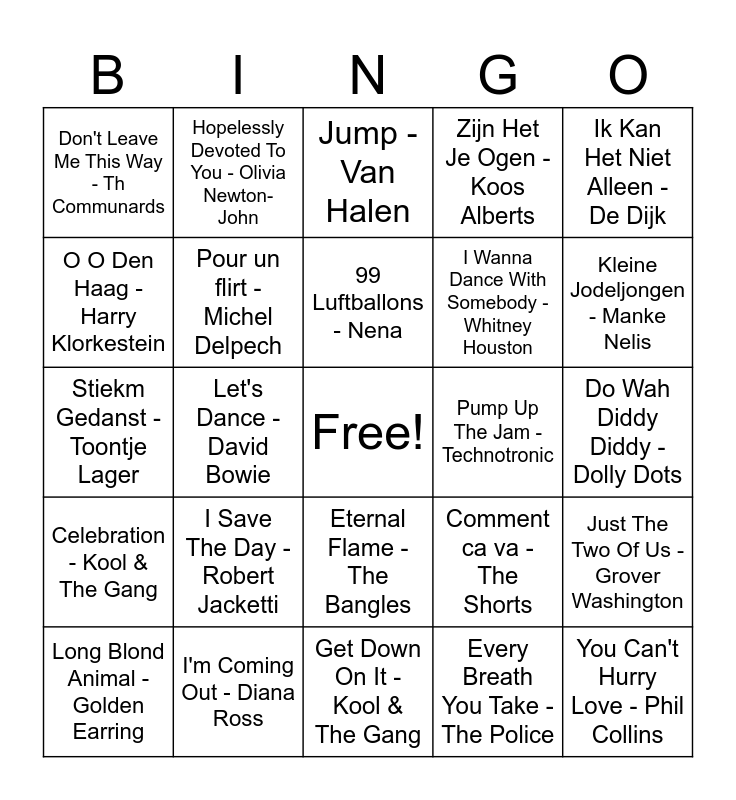 | B | I | N | G | O |
|---|---|---|---|---|
| Don't Leave Me This Way - Th Communards | Hopelessly Devoted To You - Olivia Newton-John | Jump - Van Halen | Zijn Het Je Ogen - Koos Alberts | Ik Kan Het Niet Alleen - De Dijk |
| O O Den Haag - Harry Klorkestein | Pour un flirt - Michel Delpech | 99 Luftballons - Nena | I Wanna Dance With Somebody - Whitney Houston | Kleine Jodeljongen - Manke Nelis |
| Stiekm Gedanst - Toontje Lager | Let's Dance - David Bowie | Free! | Pump Up The Jam - Technotronic | Do Wah Diddy Diddy - Dolly Dots |
| Celebration - Kool & The Gang | I Save The Day - Robert Jacketti | Eternal Flame - The Bangles | Comment ca va - The Shorts | Just The Two Of Us - Grover Washington |
| Long Blond Animal - Golden Earring | I'm Coming Out - Diana Ross | Get Down On It - Kool & The Gang | Every Breath You Take - The Police | You Can't Hurry Love - Phil Collins |